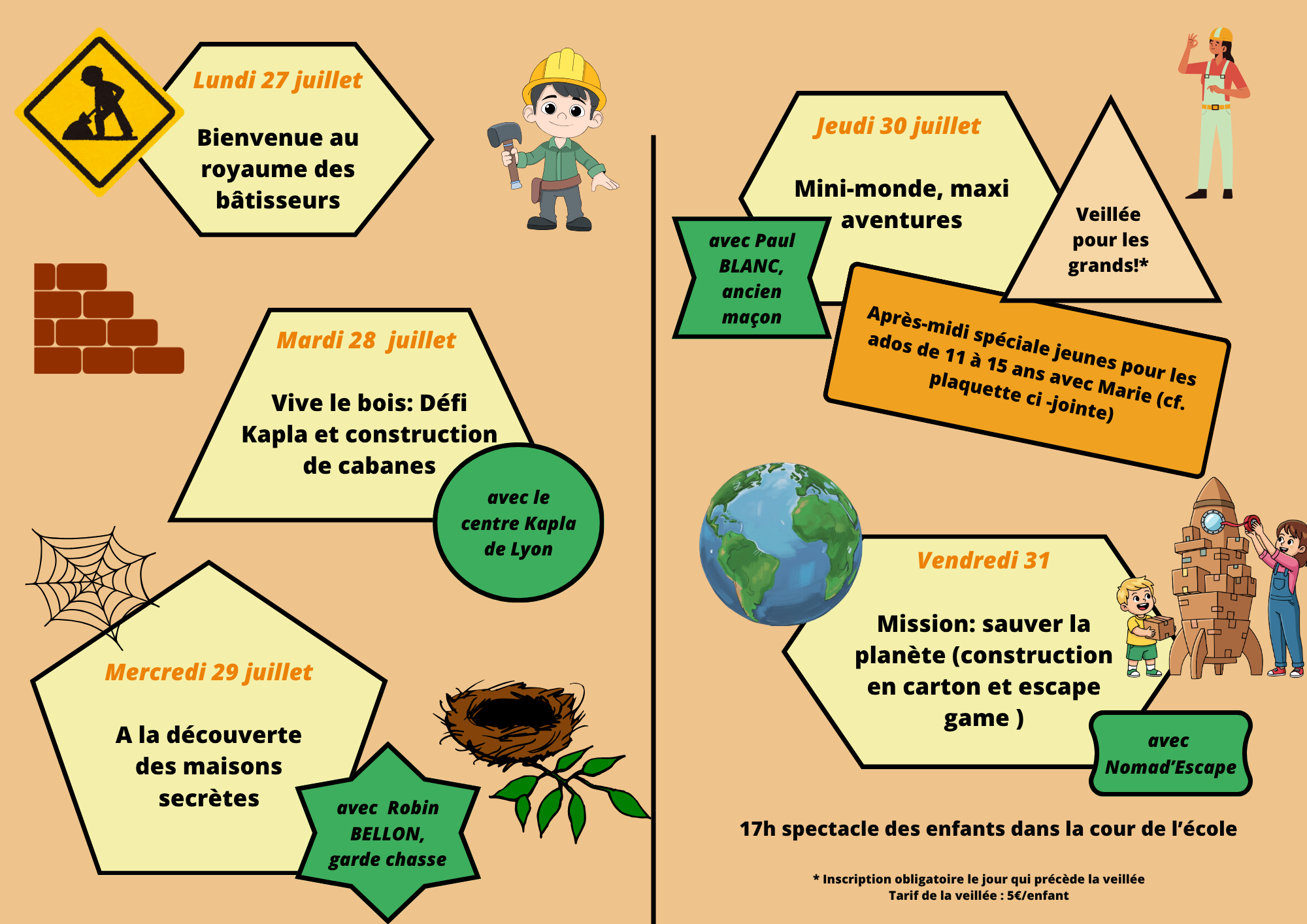 Lundi 27 juillet

Bienvenue au royaume des bâtisseurs

Mardi 28 juillet

Vive le bois: Défi Kapla et construction de cabanes

avec le centre Kapla de Lyon

Mercredi 29 juillet

A la découverte des maisons secrètes

avec Robin BELLON, garde chasse

Jeudi 30 juillet

Mini-monde, maxi aventures

avec Paul BLANC, ancien maçon

Veillée pour les grands!*

Après-midi spéciale jeunes pour les ados de 11 à 15 ans avec Marie (cf. plaquette ci -jointe)

Vendredi 31

Mission: sauver la planète (construction en carton et escape game )

avec Nomad'Escape

17h spectacle des enfants dans la cour de l'école

* Inscription obligatoire le jour qui précède la veillée
Tarif de la veillée : 5€/enfant